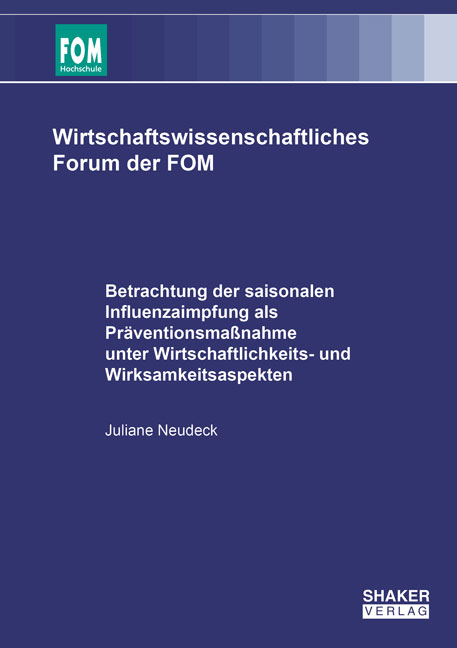 FOM
Hochschule

Wirtschaftswissenschaftliches Forum der FOM

Betrachtung der saisonalen Influenzaimpfung als Präventionsmaßnahme unter Wirtschaftlichkeits- und Wirksamkeitsaspekten

Juliane Neudeck

SHAKER
VERLAG